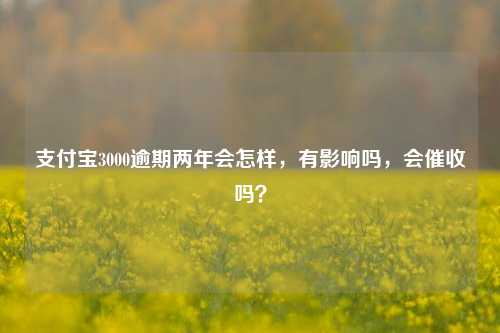 支付宝3000逾期两年会怎样，有影响吗，会催收吗？